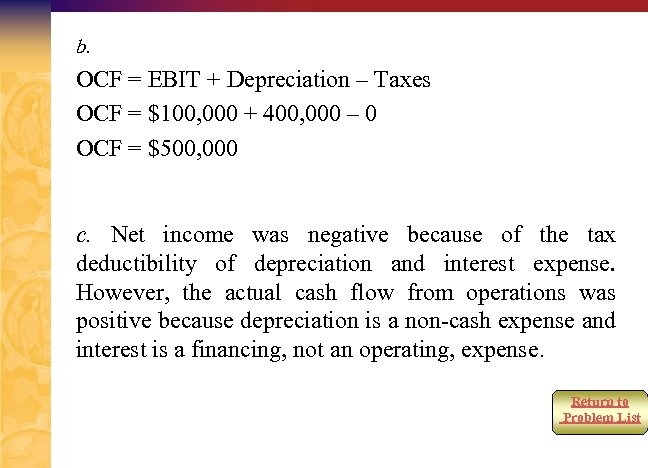 b.

OCF = EBIT + Depreciation – Taxes

OCF = \$100,000 + 400,000 – 0

OCF = \$500,000

c. Net income was negative because of the tax deductibility of depreciation and interest expense. However, the actual cash flow from operations was positive because depreciation is a non-cash expense and interest is a financing, not an operating, expense.

Return to Problem List